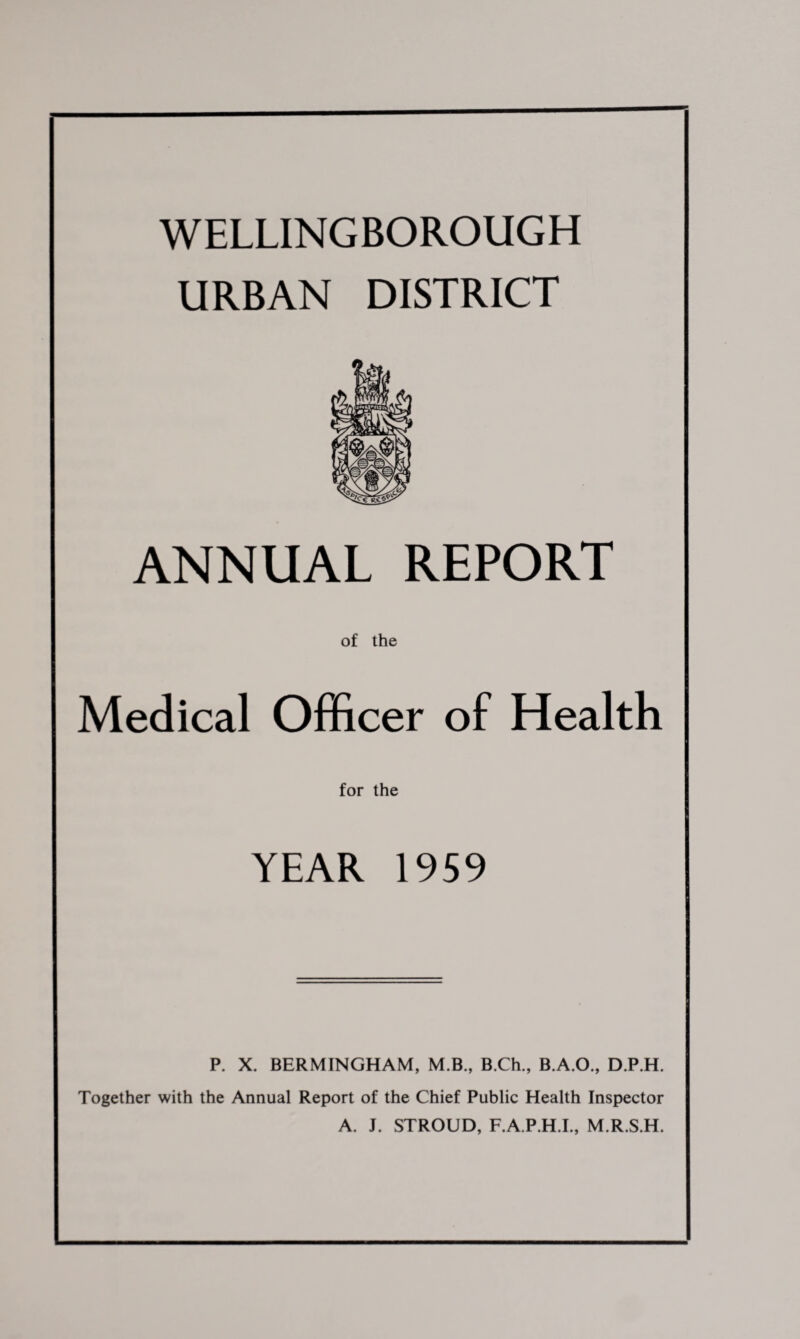 WELLINGBOROUGH URBAN DISTRICT

ANNUAL REPORT

of the

Medical Officer of Health

for the

YEAR 1959

P. X. BERMINGHAM, M.B., B.Ch., B.A.O., D.P.H.

Together with the Annual Report of the Chief Public Health Inspector A. J. STROUD, F.A.P.H.I., M.R.S.H.